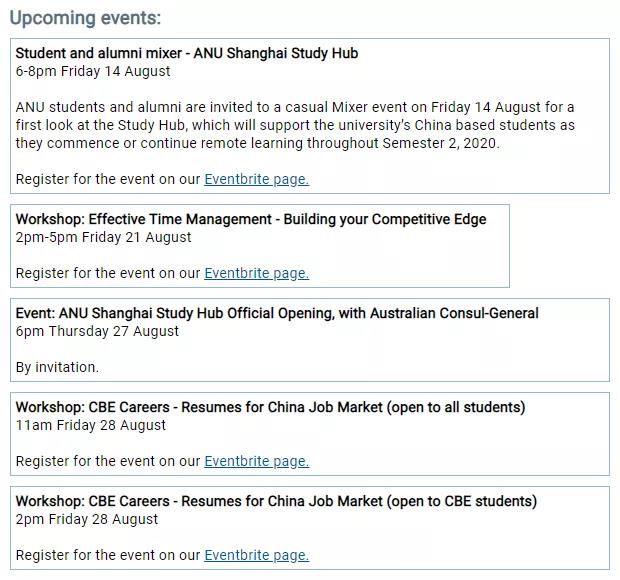 Upcoming events:

Student and alumni mixer - ANU Shanghai Study Hub
6-8pm Friday 14 August

ANU students and alumni are invited to a casual Mixer event on Friday 14 August for a first look at the Study Hub, which will support the university's China based students as they commence or continue remote learning throughout Semester 2, 2020.

Register for the event on our Eventbrite page.

Workshop: Effective Time Management - Building your Competitive Edge
2pm-5pm Friday 21 August

Register for the event on our Eventbrite page.

Event: ANU Shanghai Study Hub Official Opening, with Australian Consul-General
6pm Thursday 27 August

By invitation.

Workshop: CBE Careers - Resumes for China Job Market (open to all students)
11am Friday 28 August

Register for the event on our Eventbrite page.

Workshop: CBE Careers - Resumes for China Job Market (open to CBE students)
2pm Friday 28 August

Register for the event on our Eventbrite page.